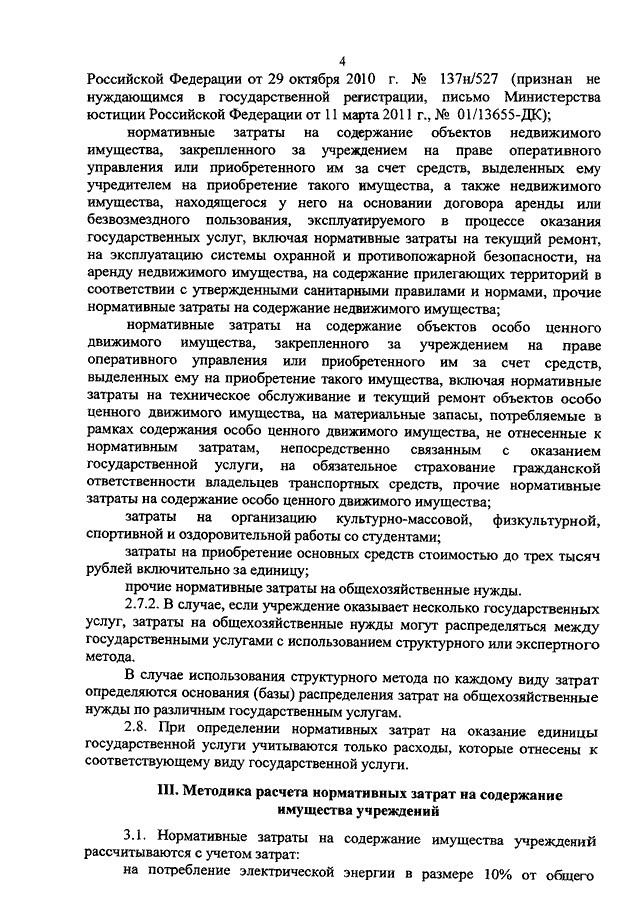 4

Российской Федерации от 29 октября 2010 г. № 137н/527 (признан не нуждающимся в государственной регистрации, письмо Министерства юстиции Российской Федерации от 11 марта 2011 г., № 01/13655-ДК);

нормативные затраты на содержание объектов недвижимого имущества, закрепленного за учреждением на праве оперативного управления или приобретенного им за счет средств, выделенных ему учредителем на приобретение такого имущества, а также недвижимого имущества, находящегося у него на основании договора аренды или безвозмездного пользования, эксплуатируемого в процессе оказания государственных услуг, включая нормативные затраты на текущий ремонт, на эксплуатацию системы охранной и противопожарной безопасности, на аренду недвижимого имущества, на содержание прилегающих территорий в соответствии с утвержденными санитарными правилами и нормами, прочие нормативные затраты на содержание недвижимого имущества;

нормативные затраты на содержание объектов особо ценного движимого имущества, закрепленного за учреждением на праве оперативного управления или приобретенного им за счет средств, выделенных ему на приобретение такого имущества, включая нормативные затраты на техническое обслуживание и текущий ремонт объектов особо ценного движимого имущества, на материальные запасы, потребляемые в рамках содержания особо ценного движимого имущества, не отнесенные к нормативным затратам, непосредственно связанным с оказанием государственной услуги, на обязательное страхование гражданской ответственности владельцев транспортных средств, прочие нормативные затраты на содержание особо ценного движимого имущества;

затраты на организацию культурно-массовой, физкультурной, спортивной и оздоровительной работы со студентами;

затраты на приобретение основных средств стоимостью до трех тысяч рублей включительно за единицу;

прочие нормативные затраты на общехозяйственные нужды.

2.7.2. В случае, если учреждение оказывает несколько государственных услуг, затраты на общехозяйственные нужды могут распределяться между государственными услугами с использованием структурного или экспертного метода.

В случае использования структурного метода по каждому виду затрат определяются основания (базы) распределения затрат на общехозяйственные нужды по различным государственным услугам.

2.8. При определении нормативных затрат на оказание единицы государственной услуги учитываются только расходы, которые отнесены к соответствующему виду государственной услуги.

III. Методика расчета нормативных затрат на содержание имущества учреждений

3.1. Нормативные затраты на содержание имущества учреждений рассчитываются с учетом затрат:

на потребление электрической энергии в размере 10% от общего